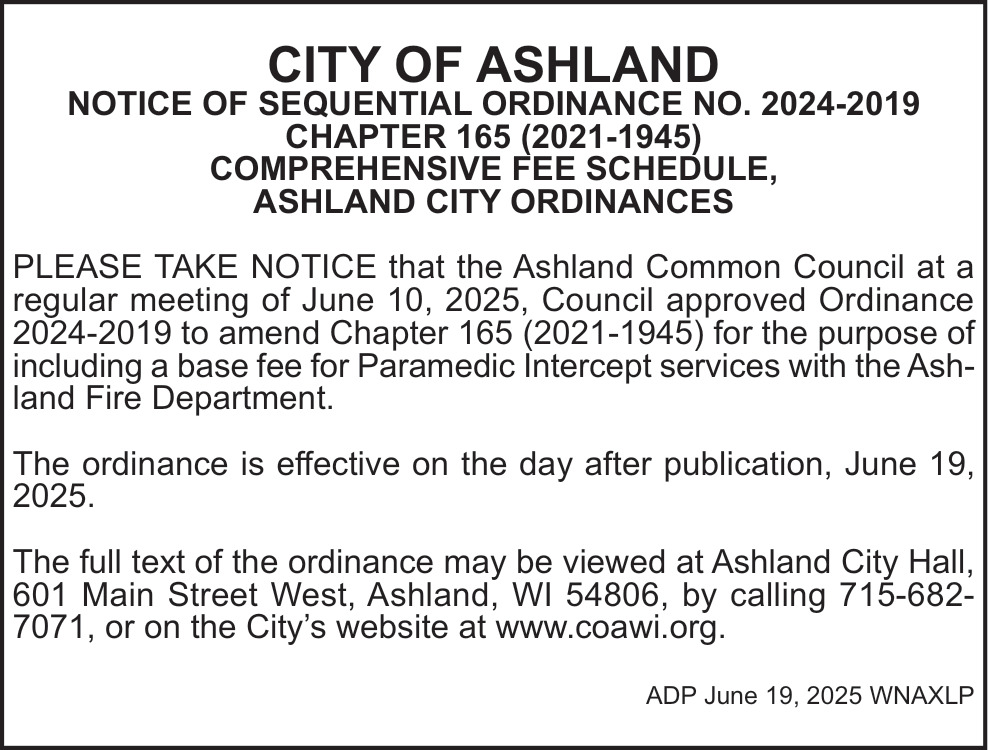 CITY OF ASHLAND
NOTICE OF SEQUENTIAL ORDINANCE NO. 2024-2019
CHAPTER 165 (2021-1945)
COMPREHENSIVE FEE SCHEDULE,
ASHLAND CITY ORDINANCES

PLEASE TAKE NOTICE that the Ashland Common Council at a regular meeting of June 10, 2025, Council approved Ordinance 2024-2019 to amend Chapter 165 (2021-1945) for the purpose of including a base fee for Paramedic Intercept services with the Ashland Fire Department.

The ordinance is effective on the day after publication, June 19, 2025.

The full text of the ordinance may be viewed at Ashland City Hall, 601 Main Street West, Ashland, WI 54806, by calling 715-682-7071, or on the City's website at www.coawi.org.

ADP June 19, 2025 WNAXLP